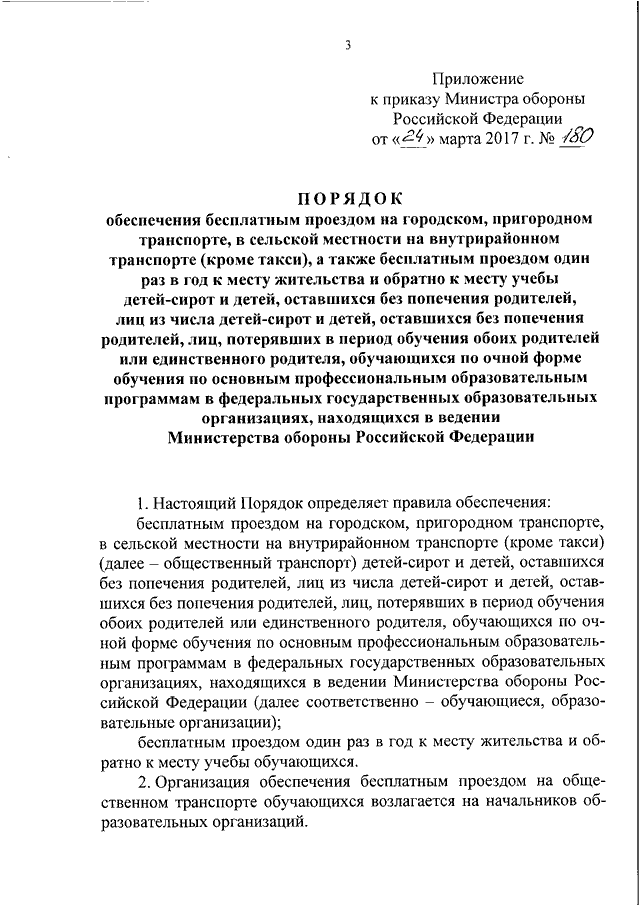 3

Приложение
к приказу Министра обороны
Российской Федерации
от «24» марта 2017 г. № 180

ПОРЯДОК
обеспечения бесплатным проездом на городском, пригородном транспорте, в сельской местности на внутрирайонном транспорте (кроме такси), а также бесплатным проездом один раз в год к месту жительства и обратно к месту учебы детей-сирот и детей, оставшихся без попечения родителей, лиц из числа детей-сирот и детей, оставшихся без попечения родителей, лиц, потерявших в период обучения обоих родителей или единственного родителя, обучающихся по очной форме обучения по основным профессиональным образовательным программам в федеральных государственных образовательных организациях, находящихся в ведении Министерства обороны Российской Федерации

1. Настоящий Порядок определяет правила обеспечения:

бесплатным проездом на городском, пригородном транспорте, в сельской местности на внутрирайонном транспорте (кроме такси) (далее – общественный транспорт) детей-сирот и детей, оставшихся без попечения родителей, лиц из числа детей-сирот и детей, оставшихся без попечения родителей, лиц, потерявших в период обучения обоих родителей или единственного родителя, обучающихся по очной форме обучения по основным профессиональным образовательным программам в федеральных государственных образовательных организациях, находящихся в ведении Министерства обороны Российской Федерации (далее соответственно – обучающиеся, образовательные организации);

бесплатным проездом один раз в год к месту жительства и обратно к месту учебы обучающихся.

2. Организация обеспечения бесплатным проездом на общественном транспорте обучающихся возлагается на начальников образовательных организаций.